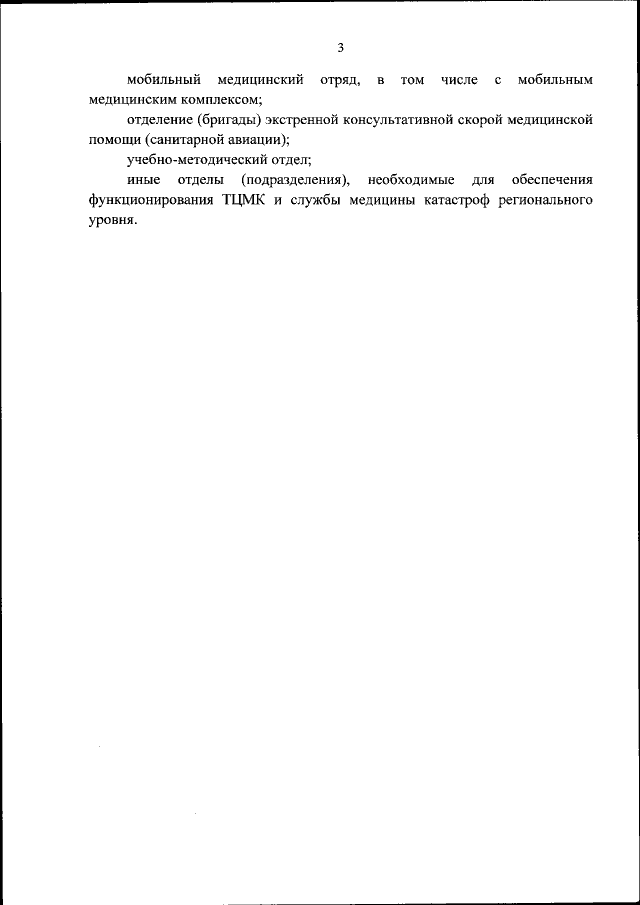 3

мобильный медицинский отряд, в том числе с мобильным медицинским комплексом;

отделение (бригады) экстренной консультативной скорой медицинской помощи (санитарной авиации);

учебно-методический отдел;

иные отделы (подразделения), необходимые для обеспечения функционирования ТЦМК и службы медицины катастроф регионального уровня.